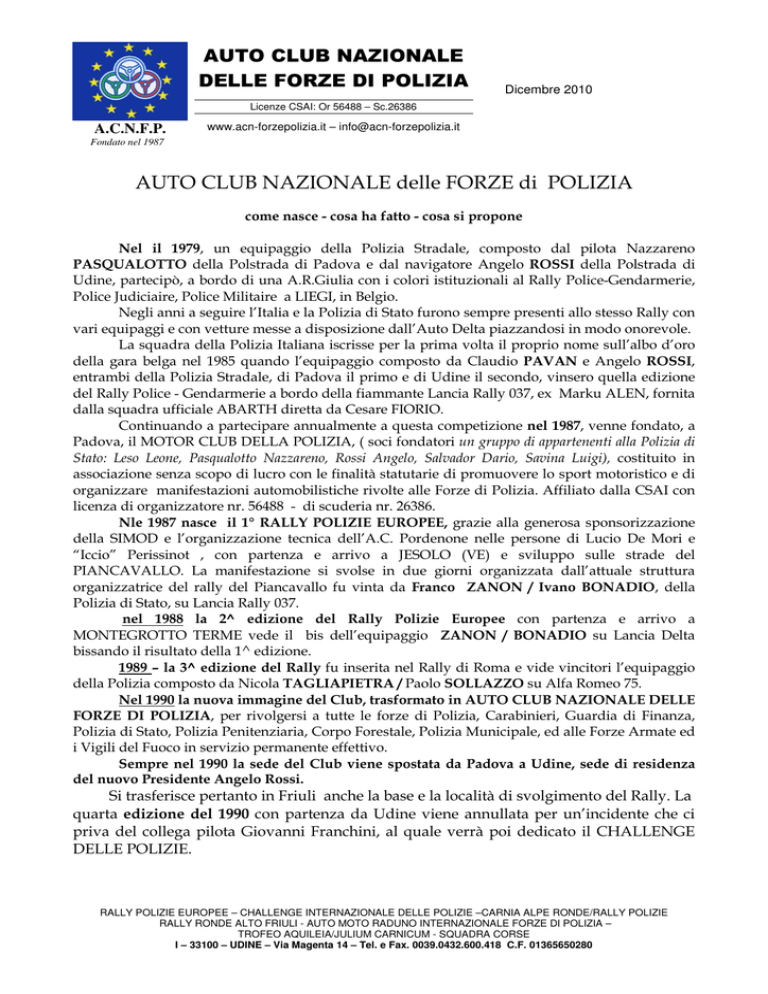 AUTO CLUB NAZIONALE
DELLE FORZE DI POLIZIA

Dicembre 2010

Licenze CSAI: Or 56488 – Sc.26386

A.C.N.F.P.
Fondato nel 1987

www.acn-forzepolizia.it – info@acn-forzepolizia.it

AUTO CLUB NAZIONALE delle FORZE di POLIZIA

come nasce - cosa ha fatto - cosa si propone

Nel il 1979, un equipaggio della Polizia Stradale, composto dal pilota Nazzareno PASQUALOTTO della Polstrada di Padova e dal navigatore Angelo ROSSI della Polstrada di Udine, partecipò, a bordo di una A.R.Giulia con i colori istituzionali al Rally Police-Gendarmerie, Police Judiciaire, Police Militaire a LIEGI, in Belgio.

Negli anni a seguire l'Italia e la Polizia di Stato furono sempre presenti allo stesso Rally con vari equipaggi e con vetture messe a disposizione dall'Auto Delta piazzandosi in modo onorevole.

La squadra della Polizia Italiana iscrisse per la prima volta il proprio nome sull'albo d'oro della gara belga nel 1985 quando l'equipaggio composto da Claudio PAVAN e Angelo ROSSI, entrambi della Polizia Stradale, di Padova il primo e di Udine il secondo, vinsero quella edizione del Rally Police - Gendarmerie a bordo della fiammante Lancia Rally 037, ex Marku ALEN, fornita dalla squadra ufficiale ABARTH diretta da Cesare FIORIO.

Continuando a partecipare annualmente a questa competizione nel 1987, venne fondato, a Padova, il MOTOR CLUB DELLA POLIZIA, ( soci fondatori un gruppo di appartenenti alla Polizia di Stato: Leso Leone, Pasqualotto Nazzareno, Rossi Angelo, Salvador Dario, Savina Luigi), costituito in associazione senza scopo di lucro con le finalità statutarie di promuovere lo sport motoristico e di organizzare manifestazioni automobilistiche rivolte alle Forze di Polizia. Affiliato dalla CSAI con licenza di organizzatore nr. 56488 - di scuderia nr. 26386.

Nle 1987 nasce il 1° RALLY POLIZIE EUROPEE, grazie alla generosa sponsorizzazione della SIMOD e l'organizzazione tecnica dell'A.C. Pordenone nelle persone di Lucio De Mori e "Iccio" Perissinot , con partenza e arrivo a JESOLO (VE) e sviluppo sulle strade del PIANCAVALLO. La manifestazione si svolse in due giorni organizzata dall'attuale struttura organizzatrice del rally del Piancavallo fu vinta da Franco ZANON / Ivano BONADIO, della Polizia di Stato, su Lancia Rally 037.

nel 1988 la 2^ edizione del Rally Polizie Europee con partenza e arrivo a MONTEGROTTO TERME vede il bis dell'equipaggio ZANON / BONADIO su Lancia Delta bissando il risultato della 1^ edizione.

1989 – la 3^ edizione del Rally fu inserita nel Rally di Roma e vide vincitori l'equipaggio della Polizia composto da Nicola TAGLIAPIETRA / Paolo SOLLAZZO su Alfa Romeo 75.

Nel 1990 la nuova immagine del Club, trasformato in AUTO CLUB NAZIONALE DELLE FORZE DI POLIZIA, per rivolgersi a tutte le forze di Polizia, Carabinieri, Guardia di Finanza, Polizia di Stato, Polizia Penitenziaria, Corpo Forestale, Polizia Municipale, ed alle Forze Armate ed i Vigili del Fuoco in servizio permanente effettivo.

Sempre nel 1990 la sede del Club viene spostata da Padova a Udine, sede di residenza del nuovo Presidente Angelo Rossi.

Si trasferisce pertanto in Friuli anche la base e la località di svolgimento del Rally. La quarta edizione del 1990 con partenza da Udine viene annullata per un'incidente che ci priva del collega pilota Giovanni Franchini, al quale verrà poi dedicato il CHALLENGE DELLE POLIZIE.

RALLY POLIZIE EUROPEE – CHALLENGE INTERNAZIONALE DELLE POLIZIE –CARNIA ALPE RONDE/RALLY POLIZIE
RALLY RONDE ALTO FRIULI - AUTO MOTO RADUNO INTERNAZIONALE FORZE DI POLIZIA –
TROFEO AQUILEIA/JULIUM CARNICUM - SQUADRA CORSE
I – 33100 – UDINE – Via Magenta 14 – Tel. e Fax. 0039.0432.600.418 C.F. 01365650280